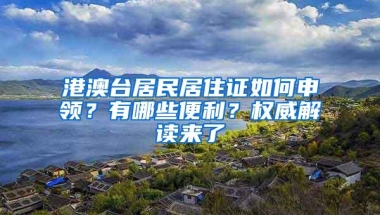 港澳台居民居住证如何申领？有哪些便利？权威解读来了